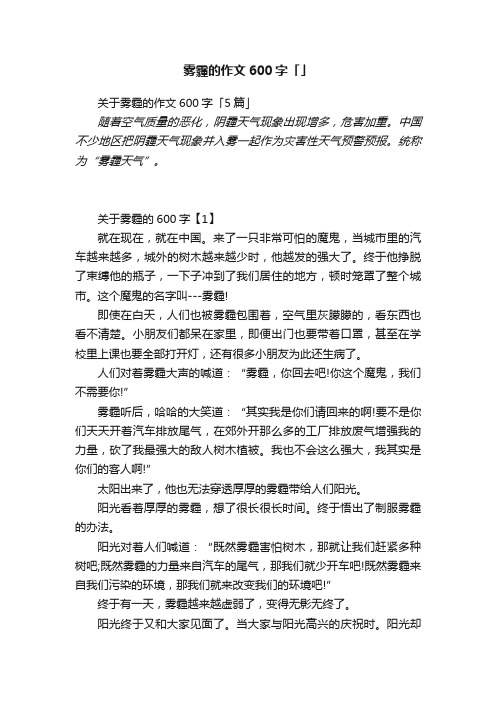 雾霾的作文600字「」

关于雾霾的作文600字「5篇」

随着空气质量的恶化，阴霾天气现象出现增多，危害加重。中国不少地区把阴霾天气现象并入雾一起作为灾害性天气预警预报。统称为“雾霾天气”。

关于雾霾的600字【1】

就在现在，就在中国。来了一只非常可怕的魔鬼，当城市里的汽车越来越多，城外的树木越来越少时，他越发的强大了。终于他挣脱了束缚他的瓶子，一下子冲到了我们居住的地方，顿时笼罩了整个城市。这个魔鬼的名字叫---雾霾!

即使在白天，人们也被雾霾包围着，空气里灰朦朦的，看东西也看不清楚。小朋友们都呆在家里，即便出门也要带着口罩，甚至在学校里上课也要全部打开灯，还有很多小朋友为此还生病了。

人们对着雾霾大声的喊道：“雾霾，你回去吧!你这个魔鬼，我们不需要你!”

雾霾听后，哈哈的大笑道：“其实我是你们请回来的啊!要不是你们天天开着汽车排放尾气，在郊外开那么多的工厂排放废气增强我的力量，砍了我最强大的敌人树木植被。我也不会这么强大，我其实是你们的客人啊!”

太阳出来了，他也无法穿透厚厚的雾霾带给人们阳光。

阳光看着厚厚的雾霾，想了很长很长时间。终于悟出了制服雾霾的办法。

阳光对着人们喊道：“既然雾霾害怕树木，那就让我们赶紧多种树吧;既然雾霾的力量来自汽车的尾气，那我们就少开车吧!既然雾霾来自我们污染的环境，那我们就来改变我们的环境吧!”

终于有一天，雾霾越来越虚弱了，变得无影无终了。

阳光终于又和大家见面了。当大家与阳光高兴的庆祝时。阳光却